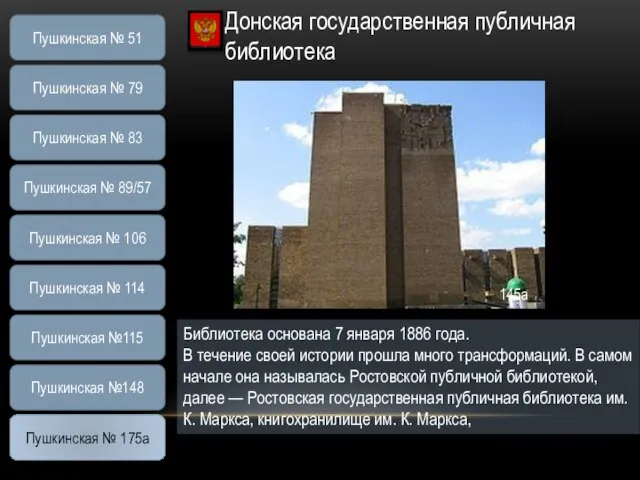 Пушкинская № 51

Пушкинская № 79

Пушкинская № 83

Пушкинская № 89/57

Пушкинская № 106

Пушкинская № 114

Пушкинская №115

Пушкинская №148

Пушкинская № 175а

Донская государственная публичная библиотека

145а

Библиотека основана 7 января 1886 года.
В течение своей истории прошла много трансформаций. В самом начале она называлась Ростовской публичной библиотекой, далее — Ростовская государственная публичная библиотека им. К. Маркса, книгохранилище им. К. Маркса,